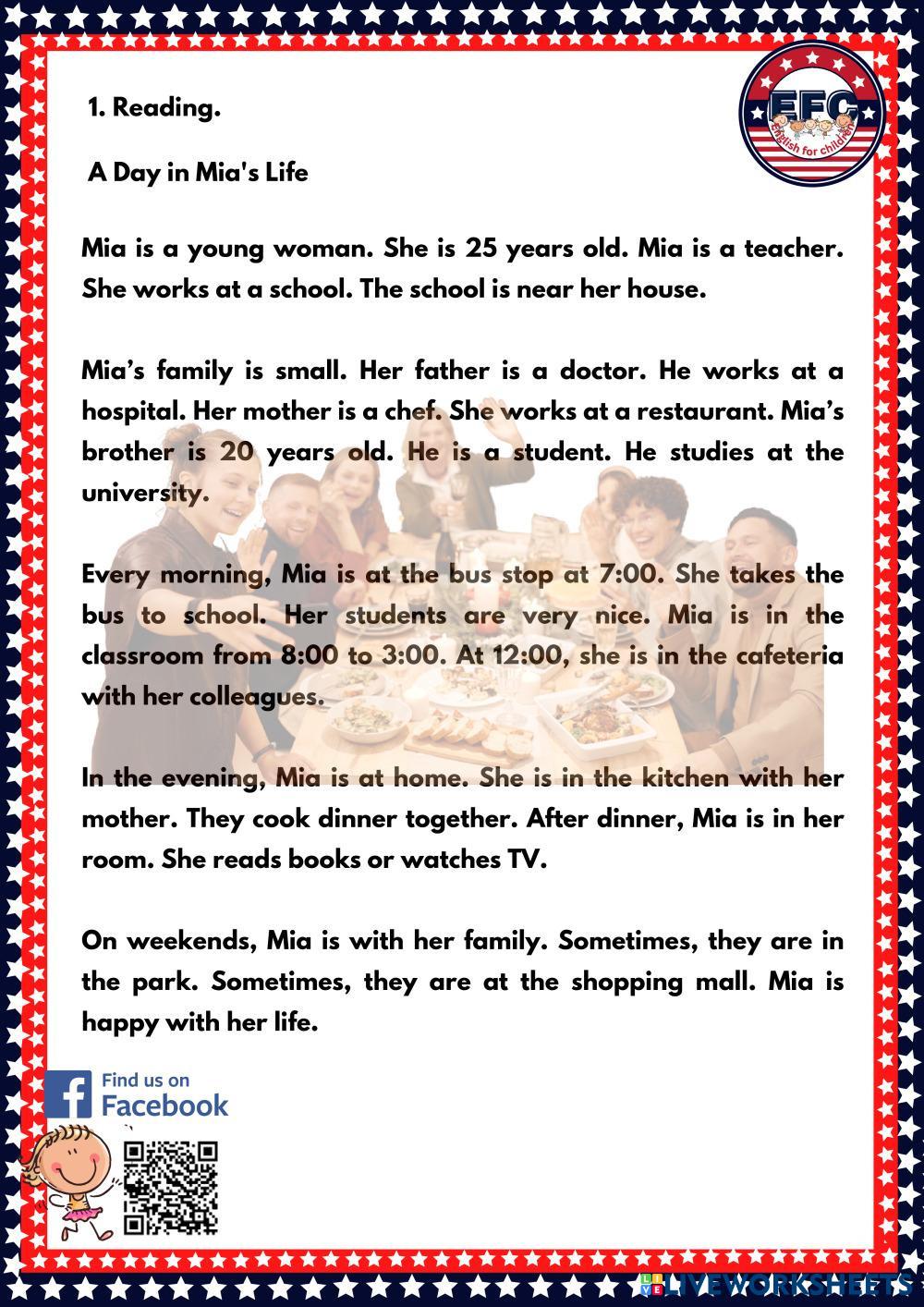 EFC
English for children

1. Reading.

A Day in Mia's Life

Mia is a young woman. She is 25 years old. Mia is a teacher. She works at a school. The school is near her house.

Mia’s family is small. Her father is a doctor. He works at a hospital. Her mother is a chef. She works at a restaurant. Mia’s brother is 20 years old. He is a student. He studies at the university.

Every morning, Mia is at the bus stop at 7:00. She takes the bus to school. Her students are very nice. Mia is in the classroom from 8:00 to 3:00. At 12:00, she is in the cafeteria with her colleagues.

In the evening, Mia is at home. She is in the kitchen with her mother. They cook dinner together. After dinner, Mia is in her room. She reads books or watches TV.

On weekends, Mia is with her family. Sometimes, they are in the park. Sometimes, they are at the shopping mall. Mia is happy with her life.

Find us on Facebook

LIVEWORKSHEETS